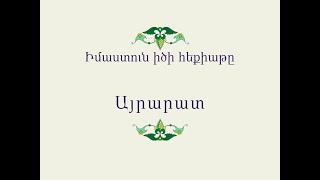 Իմաստուն իծի հեքիաթը

Այրարատ